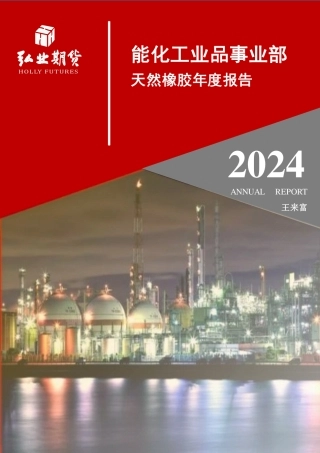 弘业期货
HOLLY FUTURES

能化工业品事业部
天然橡胶年度报告

2024
ANNUAL REPORT
王来富